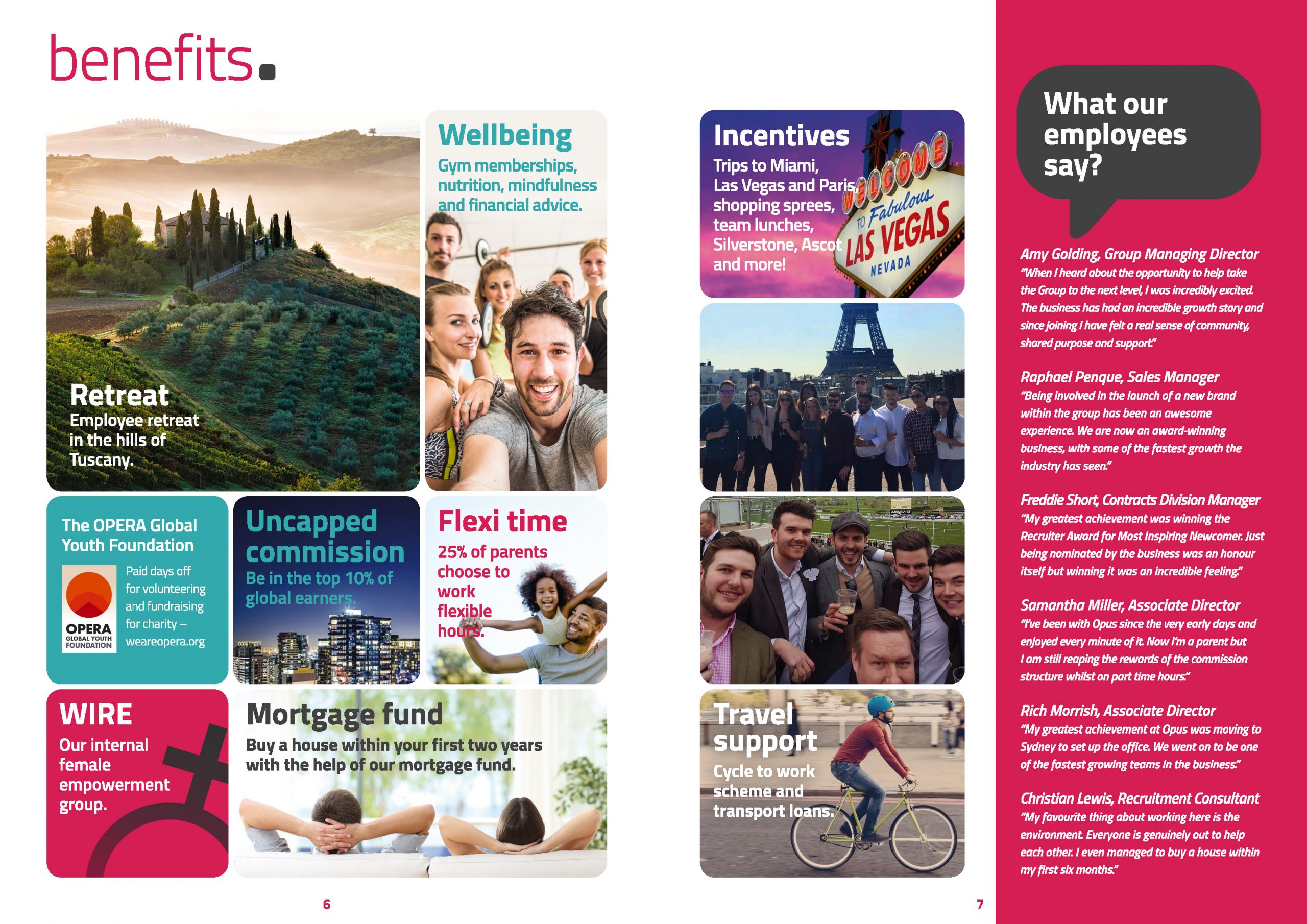 benefits.

Retreat
Employee retreat in the hills of Tuscany.

Wellbeing
Gym memberships, nutrition, mindfulness and financial advice.

The OPERA Global Youth Foundation

OPERA
GLOBAL YOUTH FOUNDATION

Paid days off for volunteering and fundraising for charity – weareopera.org

Uncapped commission
Be in the top 10% of global earners.

Flexi time
25% of parents choose to work flexible hours.

WIRE
Our internal female empowerment group.

Mortgage fund
Buy a house within your first two years with the help of our mortgage fund.

6

Incentives
Trips to Miami, Las Vegas and Paris, shopping sprees, team lunches, Silverstone, Ascot and more!

WELCOME TO Fabulous LAS VEGAS NEVADA

Travel support
Cycle to work scheme and transport loans.

7

What our employees say?

Amy Golding, Group Managing Director
"When I heard about the opportunity to help take the Group to the next level, I was incredibly excited. The business has had an incredible growth story and since joining I have felt a real sense of community, shared purpose and support."

Raphael Penque, Sales Manager
"Being involved in the launch of a new brand within the group has been an awesome experience. We are now an award-winning business, with some of the fastest growth the industry has seen."

Freddie Short, Contracts Division Manager
"My greatest achievement was winning the Recruiter Award for Most Inspiring Newcomer. Just being nominated by the business was an honour itself but winning it was an incredible feeling."

Samantha Miller, Associate Director
"I've been with Opus since the very early days and enjoyed every minute of it. Now I'm a parent but I am still reaping the rewards of the commission structure whilst on part time hours."

Rich Morrish, Associate Director
"My greatest achievement at Opus was moving to Sydney to set up the office. We went on to be one of the fastest growing teams in the business."

Christian Lewis, Recruitment Consultant
"My favourite thing about working here is the environment. Everyone is genuinely out to help each other. I even managed to buy a house within my first six months."